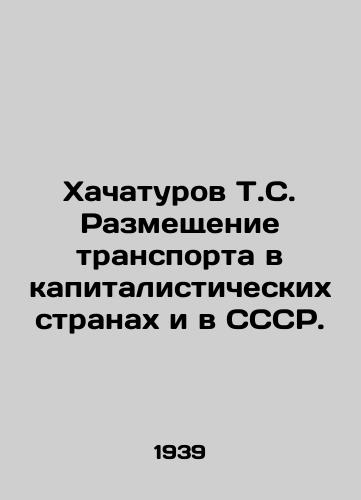 Хачатуров Т.С. Размещение транспорта в капиталистических странах и в СССР.

1939